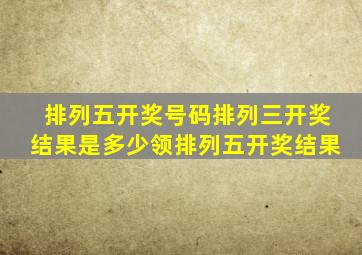 排列五开奖号码排列三开奖结果是多少领排列五开奖结果